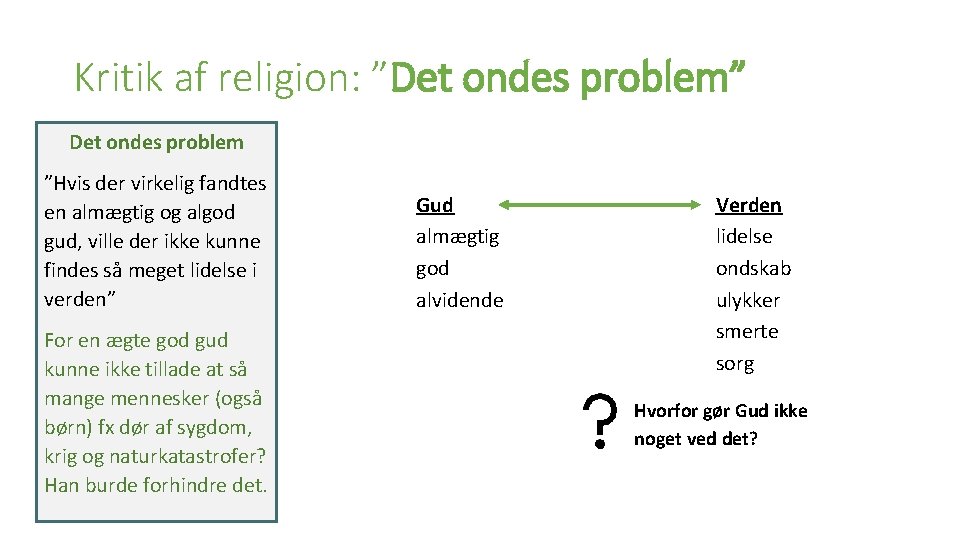 Kritik af religion: ”Det ondes problem”

Det ondes problem

”Hvis der virkelig fandtes en almægtig og algod gud, ville der ikke kunne findes så meget lidelse i verden”

For en ægte god gud kunne ikke tillade at så mange mennesker (også børn) fx dør af sygdom, krig og naturkatastrofer? Han burde forhindre det.

Gud
almægtig
god
alvidende

Verden
lidelse
ondskab
ulykker
smerte
sorg

?

Hvorfor gør Gud ikke noget ved det?